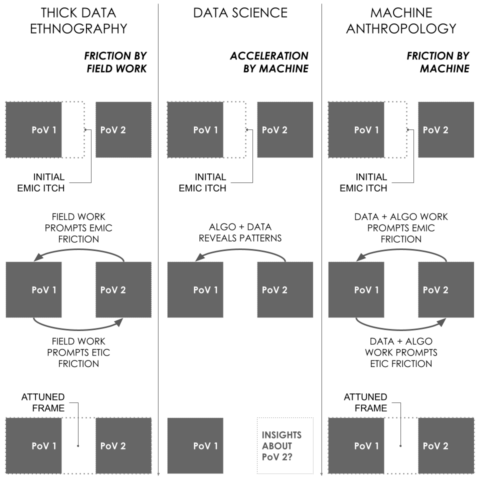 THICK DATA ETHNOGRAPHY

FRICTION BY FIELD WORK

PoV 1

PoV 2

INITIAL EMIC ITCH

FIELD WORK PROMPTS EMIC FRICTION

PoV 1

PoV 2

FIELD WORK PROMPTS ETIC FRICTION

ATTUNED FRAME

PoV 1

PoV 2

DATA SCIENCE

ACCELERATION BY MACHINE

PoV 1

PoV 2

INITIAL EMIC ITCH

ALGO + DATA REVEALS PATTERNS

PoV 1

PoV 2

PoV 1

INSIGHTS ABOUT PoV 2?

MACHINE ANTHROPOLOGY

FRICTION BY MACHINE

PoV 1

PoV 2

INITIAL EMIC ITCH

DATA + ALGO WORK PROMPTS EMIC FRICTION

PoV 1

PoV 2

DATA + ALGO WORK PROMPTS ETIC FRICTION

ATTUNED FRAME

PoV 1

PoV 2